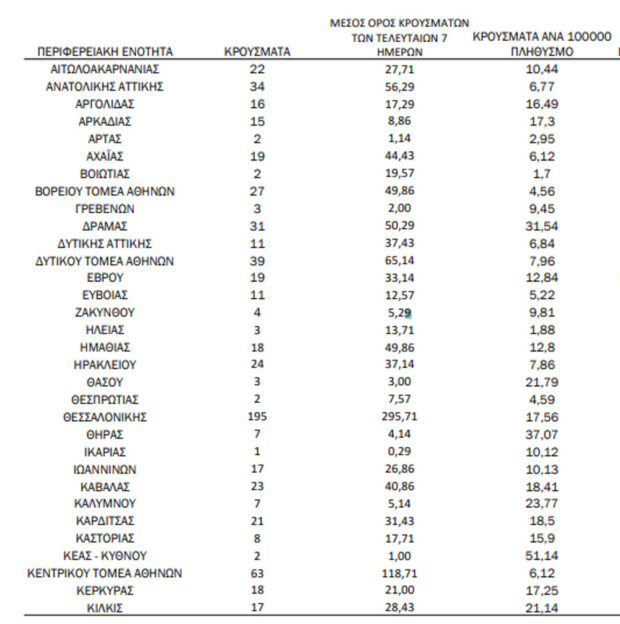 | ΠΕΡΙΦΕΡΕΙΑΚΗ ΕΝΟΤΗΤΑ | ΚΡΟΥΣΜΑΤΑ | ΜΕΣΟΣ ΟΡΟΣ ΚΡΟΥΣΜΑΤΩΝ ΤΩΝ ΤΕΛΕΥΤΑΙΩΝ 7 ΗΜΕΡΩΝ | ΚΡΟΥΣΜΑΤΑ ΑΝΑ 100000 ΠΛΗΘΥΣΜΟ |
|---|---|---|---|
| ΑΙΤΩΛΟΑΚΑΡΝΑΝΙΑΣ | 22 | 27,71 | 10,44 |
| ΑΝΑΤΟΛΙΚΗΣ ΑΤΤΙΚΗΣ | 34 | 56,29 | 6,77 |
| ΑΡΓΟΛΙΔΑΣ | 16 | 17,29 | 16,49 |
| ΑΡΚΑΔΙΑΣ | 15 | 8,86 | 17,3 |
| ΑΡΤΑΣ | 2 | 1,14 | 2,95 |
| ΑΧΑΪΑΣ | 19 | 44,43 | 6,12 |
| ΒΟΙΩΤΙΑΣ | 2 | 19,57 | 1,7 |
| ΒΟΡΕΙΟΥ ΤΟΜΕΑ ΑΘΗΝΩΝ | 27 | 49,86 | 4,56 |
| ΓΡΕΒΕΝΩΝ | 3 | 2,00 | 9,45 |
| ΔΡΑΜΑΣ | 31 | 50,29 | 31,54 |
| ΔΥΤΙΚΗΣ ΑΤΤΙΚΗΣ | 11 | 37,43 | 6,84 |
| ΔΥΤΙΚΟΥ ΤΟΜΕΑ ΑΘΗΝΩΝ | 39 | 65,14 | 7,96 |
| ΕΒΡΟΥ | 19 | 33,14 | 12,84 |
| ΕΥΒΟΙΑΣ | 11 | 12,57 | 5,22 |
| ΖΑΚΥΝΘΟΥ | 4 | 5,29 | 9,81 |
| ΗΛΕΙΑΣ | 3 | 13,71 | 1,88 |
| ΗΜΑΘΙΑΣ | 18 | 49,86 | 12,8 |
| ΗΡΑΚΛΕΙΟΥ | 24 | 37,14 | 7,86 |
| ΘΑΣΟΥ | 3 | 3,00 | 21,79 |
| ΘΕΣΠΡΩΤΙΑΣ | 2 | 7,57 | 4,59 |
| ΘΕΣΣΑΛΟΝΙΚΗΣ | 195 | 295,71 | 17,56 |
| ΘΗΡΑΣ | 7 | 4,14 | 37,07 |
| ΙΚΑΡΙΑΣ | 1 | 0,29 | 10,12 |
| ΙΩΑΝΝΙΝΩΝ | 17 | 26,86 | 10,13 |
| ΚΑΒΑΛΑΣ | 23 | 40,86 | 18,41 |
| ΚΑΛΥΜΝΟΥ | 7 | 5,14 | 23,77 |
| ΚΑΡΔΙΤΣΑΣ | 21 | 31,43 | 18,5 |
| ΚΑΣΤΟΡΙΑΣ | 8 | 17,71 | 15,9 |
| ΚΕΑΣ - ΚΥΘΝΟΥ | 2 | 1,00 | 51,14 |
| ΚΕΝΤΡΙΚΟΥ ΤΟΜΕΑ ΑΘΗΝΩΝ | 63 | 118,71 | 6,12 |
| ΚΕΡΚΥΡΑΣ | 18 | 21,00 | 17,25 |
| ΚΙΛΚΙΣ | 17 | 28,43 | 21,14 |